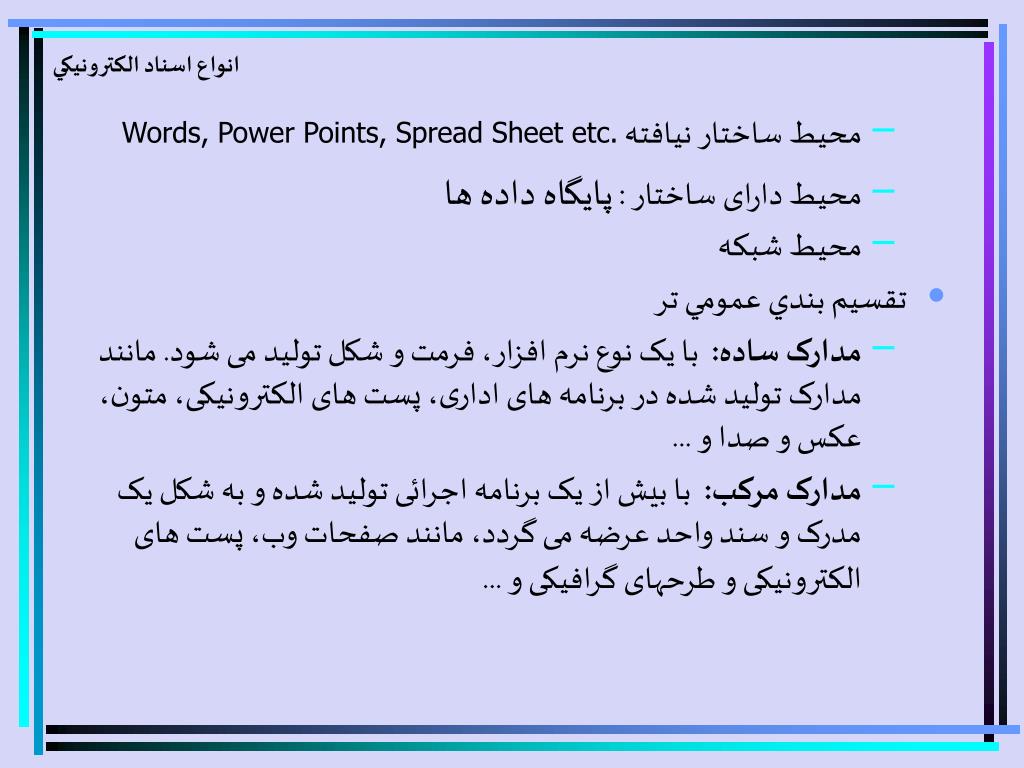 انواع اسناد الكترونيكي

– محیط ساختار نیافته Words, Power Points, Spread Sheet etc.

– محیط دارای ساختار : پایگاه داده ها

– محیط شبکه

• تقسيم بندي عمومي تر

– مدارک ساده: با یک نوع نرم افزار، فرمت و شکل تولید می شود. مانند مدارک تولید شده در برنامه های اداری، پست های الکترونیکی، متون، عکس و صدا و ...

– مدارک مرکب: با بیش از یک برنامه اجرائی تولید شده و به شکل یک مدرک و سند واحد عرضه می گردد، مانند صفحات وب، پست های الکترونیکی و طرحهای گرافیکی و ...